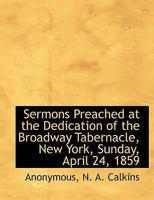 Sermons Preached at the Dedication of the Broadway Tabernacle, New York, Sunday, April 24, 1859

Anonymous, N. A. Calkins